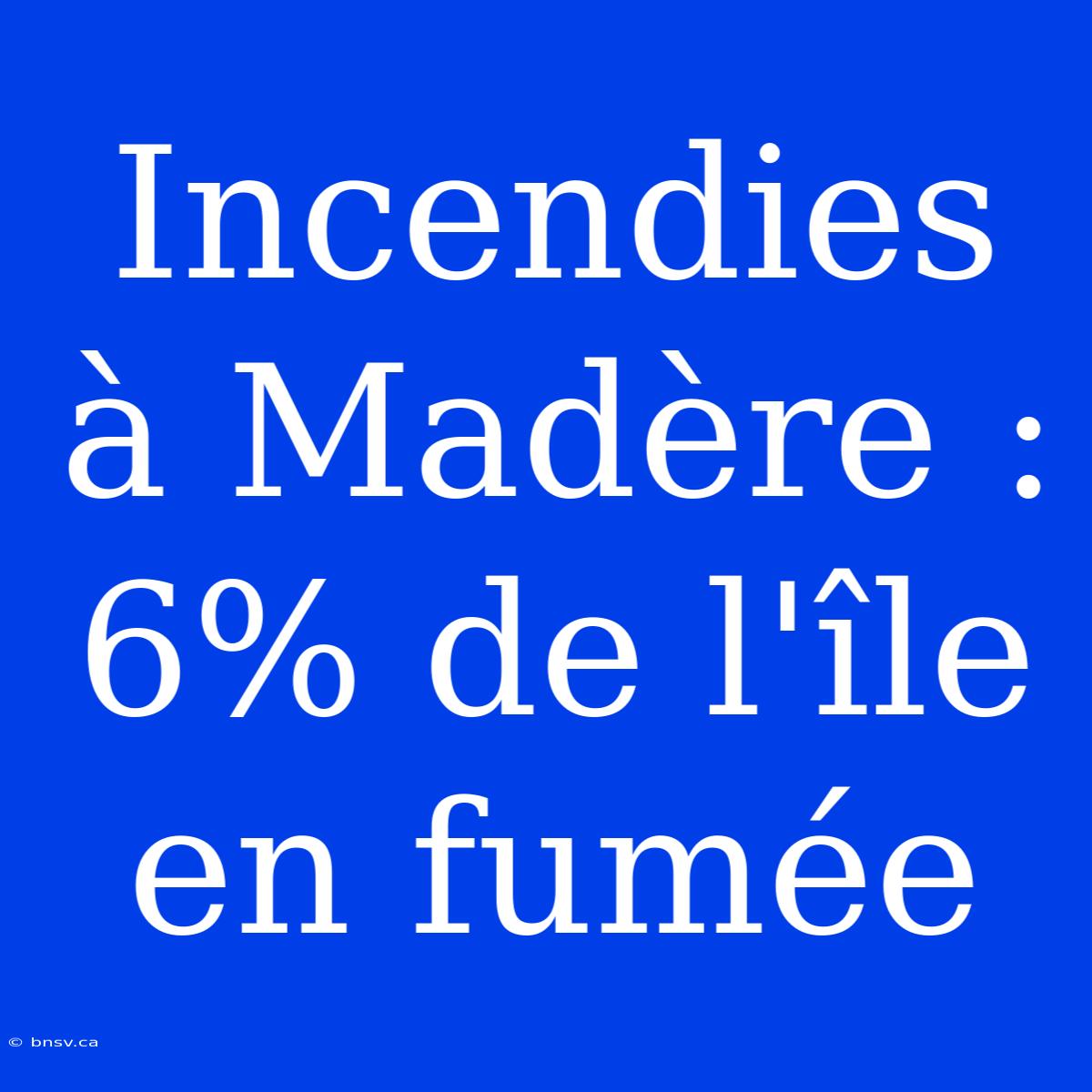 Incendies à Madère : 6% de l'île en fumée

© bnsv.ca